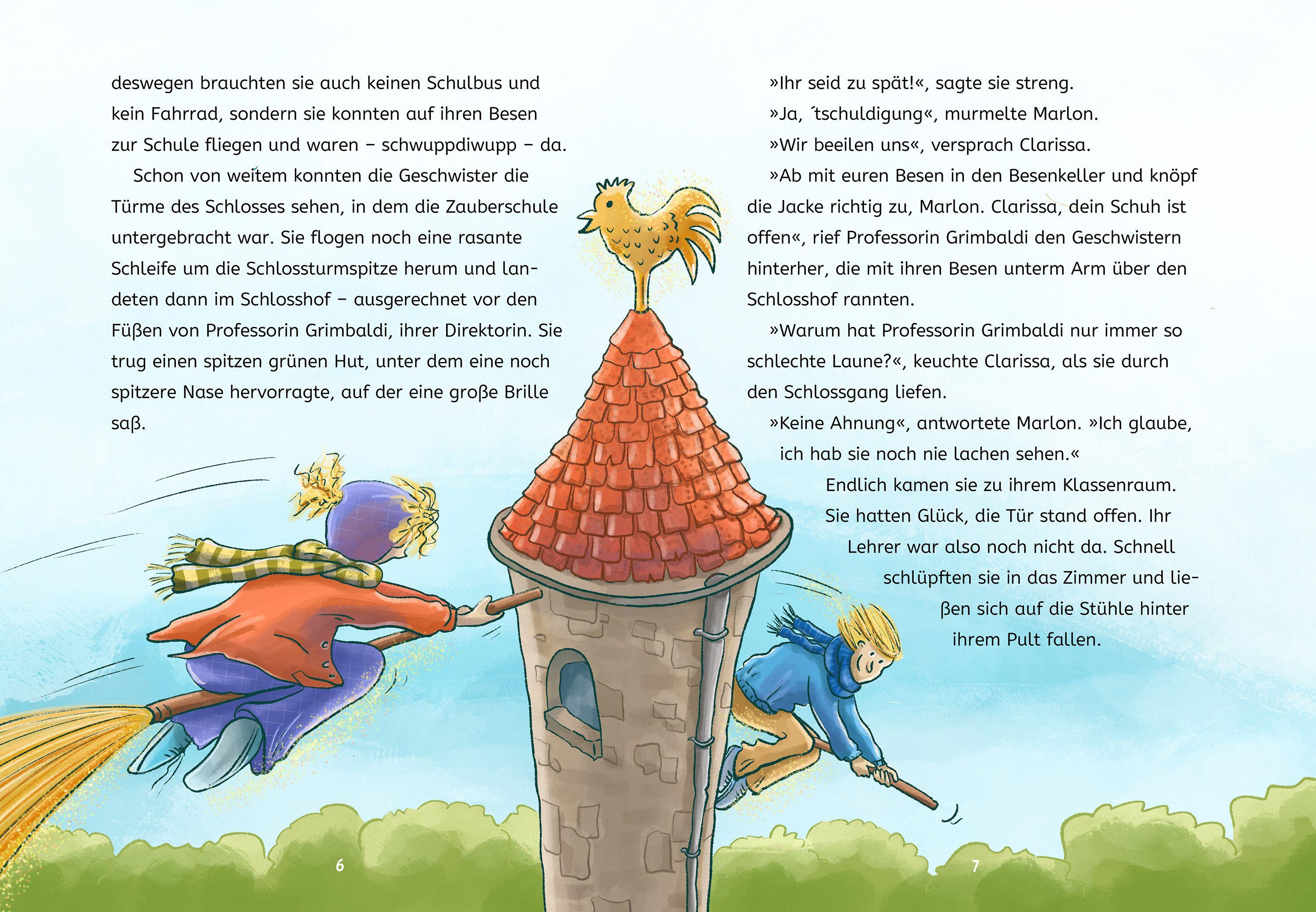 deswegen brauchten sie auch keinen Schulbus und kein Fahrrad, sondern sie konnten auf ihren Besen zur Schule fliegen und waren – schwuppdiwupp – da.

Schon von weitem konnten die Geschwister die Türme des Schlosses sehen, in dem die Zauberschule untergebracht war. Sie flogen noch eine rasante Schleife um die Schlossturmspitze herum und landeten dann im Schlosshof – ausgerechnet vor den Füßen von Professorin Grimbaldi, ihrer Direktorin. Sie trug einen spitzen grünen Hut, unter dem eine noch spitzere Nase hervorragte, auf der eine große Brille saß.

6

»Ihr seid zu spät!«, sagte sie streng.

»Ja, ´tschuldigung«, murmelte Marlon.

»Wir beeilen uns«, versprach Clarissa.

»Ab mit euren Besen in den Besenkeller und knöpf die Jacke richtig zu, Marlon. Clarissa, dein Schuh ist offen«, rief Professorin Grimbaldi den Geschwistern hinterher, die mit ihren Besen unterm Arm über den Schlosshof rannten.

»Warum hat Professorin Grimbaldi nur immer so schlechte Laune?«, keuchte Clarissa, als sie durch den Schlossgang liefen.

»Keine Ahnung«, antwortete Marlon. »Ich glaube, ich hab sie noch nie lachen sehen.«

Endlich kamen sie zu ihrem Klassenraum. Sie hatten Glück, die Tür stand offen. Ihr Lehrer war also noch nicht da. Schnell schlüpften sie in das Zimmer und ließen sich auf die Stühle hinter ihrem Pult fallen.

7